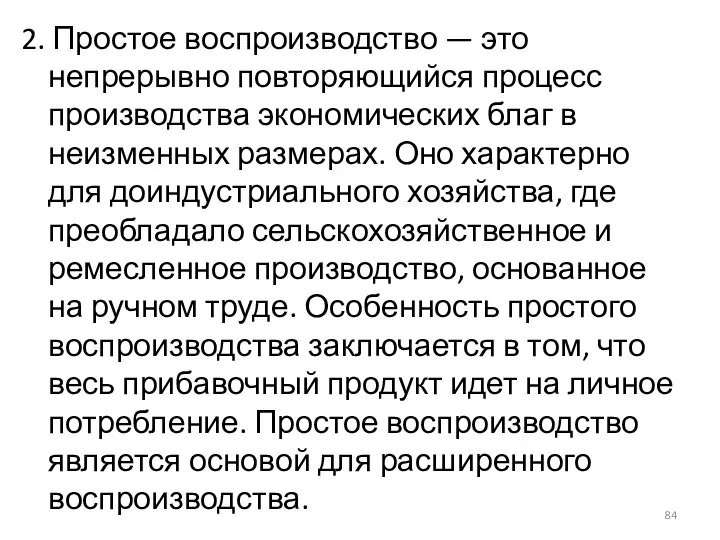 2. Простое воспроизводство — это непрерывно повторяющийся процесс производства экономических благ в неизменных размерах. Оно характерно для доиндустриального хозяйства, где преобладало сельскохозяйственное и ремесленное производство, основанное на ручном труде. Особенность простого воспроизводства заключается в том, что весь прибавочный продукт идет на личное потребление. Простое воспроизводство является основой для расширенного воспроизводства.

84